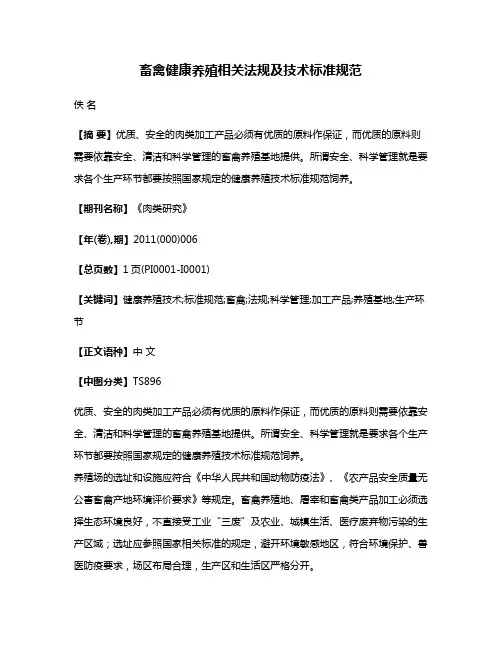 畜禽健康养殖相关法规及技术标准规范

佚 名

【摘 要】优质、安全的肉类加工产品必须有优质的原料作保证，而优质的原料则需要依靠安全、清洁和科学管理的畜禽养殖基地提供。所谓安全、科学管理就是要求各个生产环节都要按照国家规定的健康养殖技术标准规范饲养。

【期刊名称】《肉类研究》

【年(卷),期】2011(000)006

【总页数】1页(PI0001-I0001)

【关键词】健康养殖技术;标准规范;畜禽;法规;科学管理;加工产品;养殖基地;生产环节

【正文语种】中 文

【中图分类】TS896

优质、安全的肉类加工产品必须有优质的原料作保证，而优质的原料则需要依靠安全、清洁和科学管理的畜禽养殖基地提供。所谓安全、科学管理就是要求各个生产环节都要按照国家规定的健康养殖技术标准规范饲养。
养殖场的选址和设施应符合《中华人民共和国动物防疫法》、《农产品安全质量无公害畜禽产地环境评价要求》等规定。畜禽养殖地、屠宰和畜禽类产品加工必须选择生态环境良好，不直接受工业"三废"及农业、城镇生活、医疗废弃物污染的生产区域；选址应参照国家相关标准的规定，避开环境敏感地区，符合环境保护、兽医防疫要求，场区布局合理，生产区和生活区严格分开。